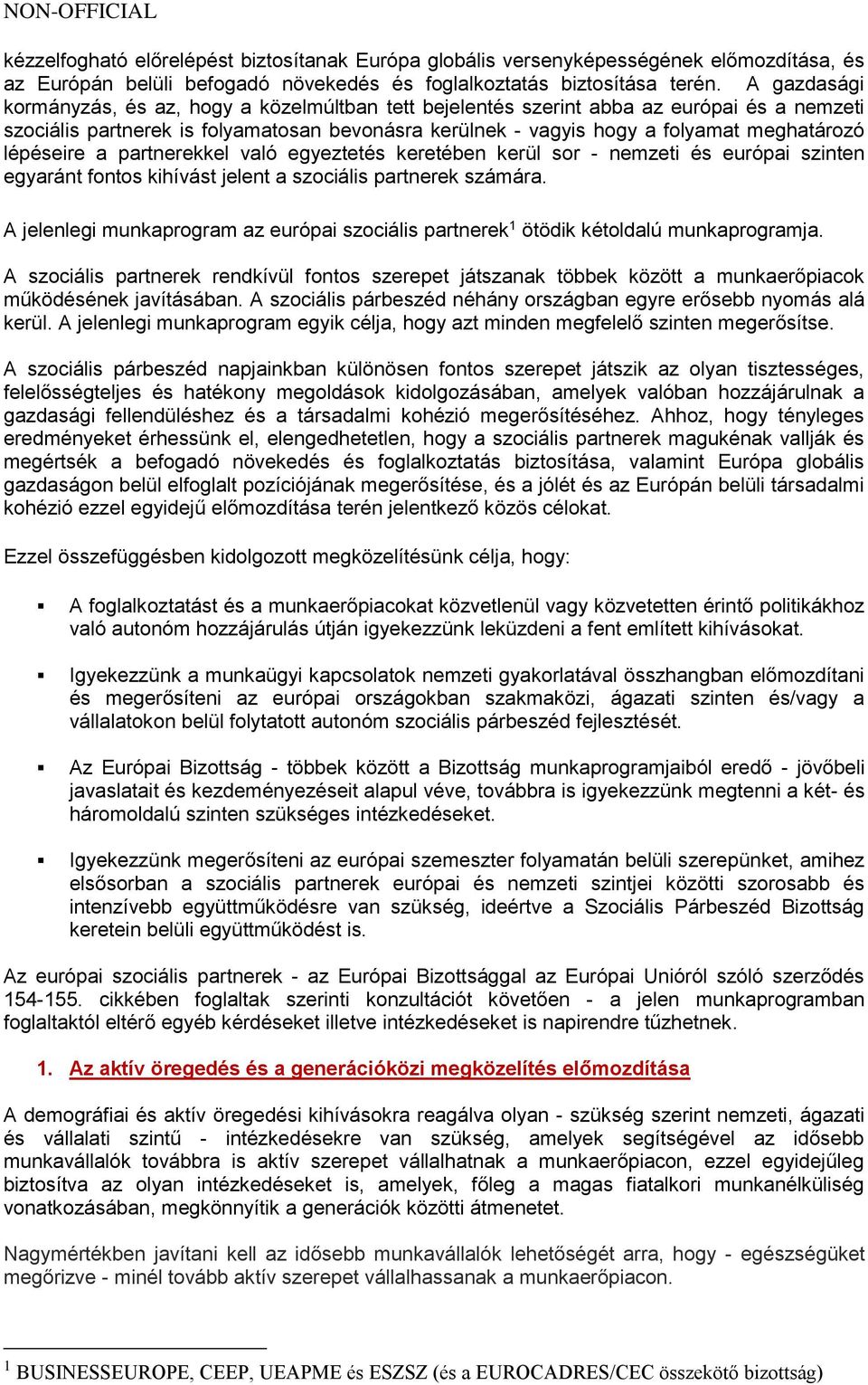 NON-OFFICIAL

kézzelfogható előrelépést biztosítanak Európa globális versenyképességének előmozdítása, és az Európán belüli befogadó növekedés és foglalkoztatás biztosítása terén. A gazdasági kormányzás, és az, hogy a közelmúltban tett bejelentés szerint abba az európai és a nemzeti szociális partnerek is folyamatosan bevonásra kerülnek - vagyis hogy a folyamat meghatározó lépéseire a partnerekkel való egyeztetés keretében kerül sor - nemzeti és európai szinten egyaránt fontos kihívást jelent a szociális partnerek számára.

A jelenlegi munkaprogram az európai szociális partnerek$^1$ ötödik kétoldalú munkaprogramja.

A szociális partnerek rendkívül fontos szerepet játszanak többek között a munkaerőpiacok működésének javításában. A szociális párbeszéd néhány országban egyre erősebb nyomás alá kerül. A jelenlegi munkaprogram egyik célja, hogy azt minden megfelelő szinten megerősítse.

A szociális párbeszéd napjainkban különösen fontos szerepet játszik az olyan tisztességes, felelősségteljes és hatékony megoldások kidolgozásában, amelyek valóban hozzájárulnak a gazdasági fellendüléshez és a társadalmi kohézió megerősítéséhez. Ahhoz, hogy tényleges eredményeket érhessünk el, elengedhetetlen, hogy a szociális partnerek magukénak vallják és megértsék a befogadó növekedés és foglalkoztatás biztosítása, valamint Európa globális gazdaságon belül elfoglalt pozíciójának megerősítése, és a jólét és az Európán belüli társadalmi kohézió ezzel egyidejű előmozdítása terén jelentkező közös célokat.

Ezzel összefüggésben kidolgozott megközelítésünk célja, hogy:

▪ A foglalkoztatást és a munkaerőpiacokat közvetlenül vagy közvetetten érintő politikákhoz való autonóm hozzájárulás útján igyekezzünk leküzdeni a fent említett kihívásokat.

▪ Igyekezzünk a munkaügyi kapcsolatok nemzeti gyakorlatával összhangban előmozdítani és megerősíteni az európai országokban szakmaközi, ágazati szinten és/vagy a vállalatokon belül folytatott autonóm szociális párbeszéd fejlesztését.

▪ Az Európai Bizottság - többek között a Bizottság munkaprogramjaiból eredő - jövőbeli javaslatait és kezdeményezéseit alapul véve, továbbra is igyekezzünk megtenni a két- és háromoldalú szinten szükséges intézkedéseket.

▪ Igyekezzünk megerősíteni az európai szemeszter folyamatán belüli szerepünket, amihez elsősorban a szociális partnerek európai és nemzeti szintjei közötti szorosabb és intenzívebb együttműködésre van szükség, ideértve a Szociális Párbeszéd Bizottság keretein belüli együttműködést is.

Az európai szociális partnerek - az Európai Bizottsággal az Európai Unióról szóló szerződés 154-155. cikkében foglaltak szerinti konzultációt követően - a jelen munkaprogramban foglaltaktól eltérő egyéb kérdéseket illetve intézkedéseket is napirendre tűzhetnek.

1. Az aktív öregedés és a generációközi megközelítés előmozdítása

A demográfiai és aktív öregedési kihívásokra reagálva olyan - szükség szerint nemzeti, ágazati és vállalati szintű - intézkedésekre van szükség, amelyek segítségével az idősebb munkavállalók továbbra is aktív szerepet vállalhatnak a munkaerőpiacon, ezzel egyidejűleg biztosítva az olyan intézkedéseket is, amelyek, főleg a magas fiatalkori munkanélküliség vonatkozásában, megkönnyítik a generációk közötti átmenetet.

Nagymértékben javítani kell az idősebb munkavállalók lehetőségét arra, hogy - egészségüket megőrizve - minél tovább aktív szerepet vállalhassanak a munkaerőpiacon.

$^1$ BUSINESSEUROPE, CEEP, UEAPME és ESZSZ (és a EUROCADRES/CEC összekötő bizottság)